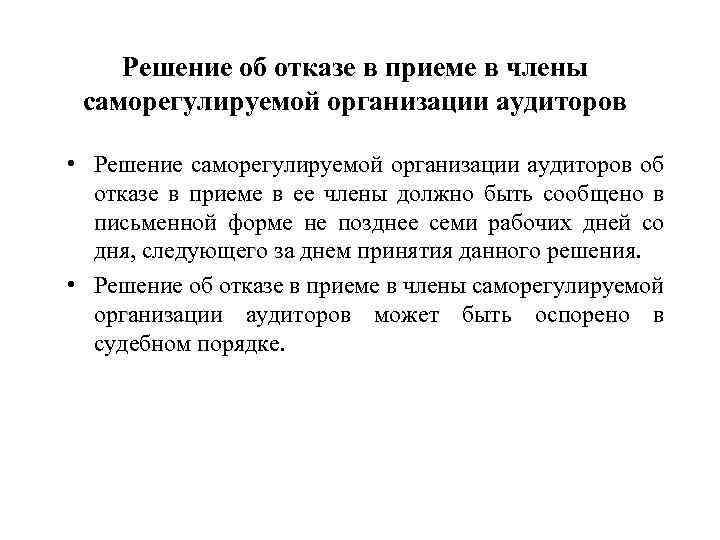 Решение об отказе в приеме в члены саморегулируемой организации аудиторов

• Решение саморегулируемой организации аудиторов об отказе в приеме в ее члены должно быть сообщено в письменной форме не позднее семи рабочих дней со дня, следующего за днем принятия данного решения.

• Решение об отказе в приеме в члены саморегулируемой организации аудиторов может быть оспорено в судебном порядке.